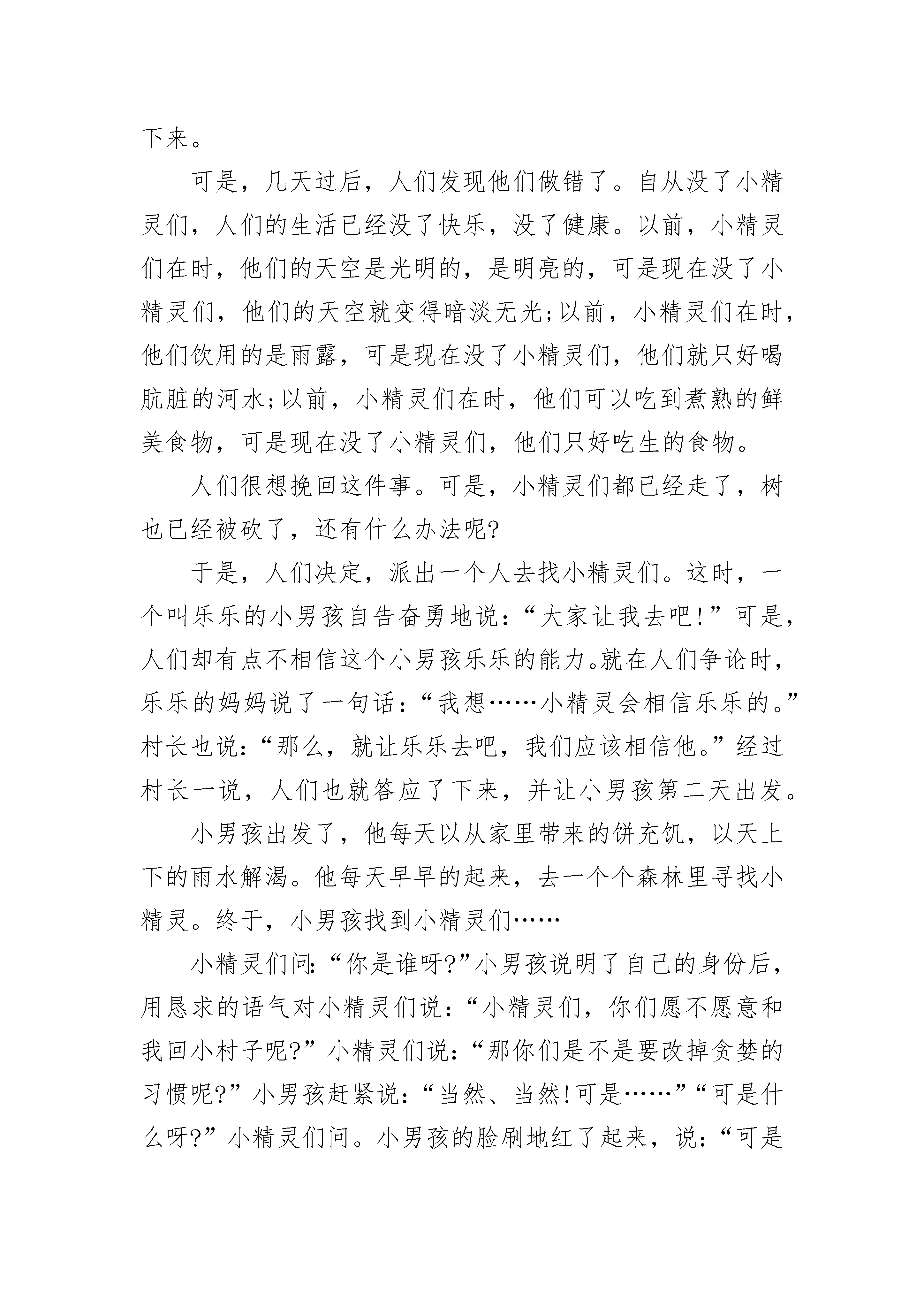 下来。

可是，几天过后，人们发现他们做错了。自从没了小精灵们，人们的生活已经没了快乐，没了健康。以前，小精灵们在时，他们的天空是光明的，是明亮的，可是现在没了小精灵们，他们的天空就变得暗淡无光;以前，小精灵们在时，他们饮用的是雨露，可是现在没了小精灵们，他们就只好喝肮脏的河水;以前，小精灵们在时，他们可以吃到煮熟的鲜美食物，可是现在没了小精灵们，他们只好吃生的食物。

人们很想挽回这件事。可是，小精灵们都已经走了，树也已经被砍了，还有什么办法呢?

于是，人们决定，派出一个人去找小精灵们。这时，一个叫乐乐的小男孩自告奋勇地说：“大家让我去吧!”可是，人们却有点不相信这个小男孩乐乐的能力。就在人们争论时，乐乐的妈妈说了一句话：“我想……小精灵会相信乐乐的。”村长也说：“那么，就让乐乐去吧，我们应该相信他。”经过村长一说，人们也就答应了下来，并让小男孩第二天出发。

小男孩出发了，他每天以从家里带来的饼充饥，以天上下的雨水解渴。他每天早早的起来，去一个个森林里寻找小精灵。终于，小男孩找到小精灵们……

小精灵们问：“你是谁呀?”小男孩说明了自己的身份后，用恳求的语气对小精灵们说：“小精灵们，你们愿不愿意和我回小村子呢?”小精灵们说：“那你们是不是要改掉贪婪的习惯呢?”小男孩赶紧说：“当然、当然!可是……”“可是什么呀?”小精灵们问。小男孩的脸刷地红了起来，说：“可是